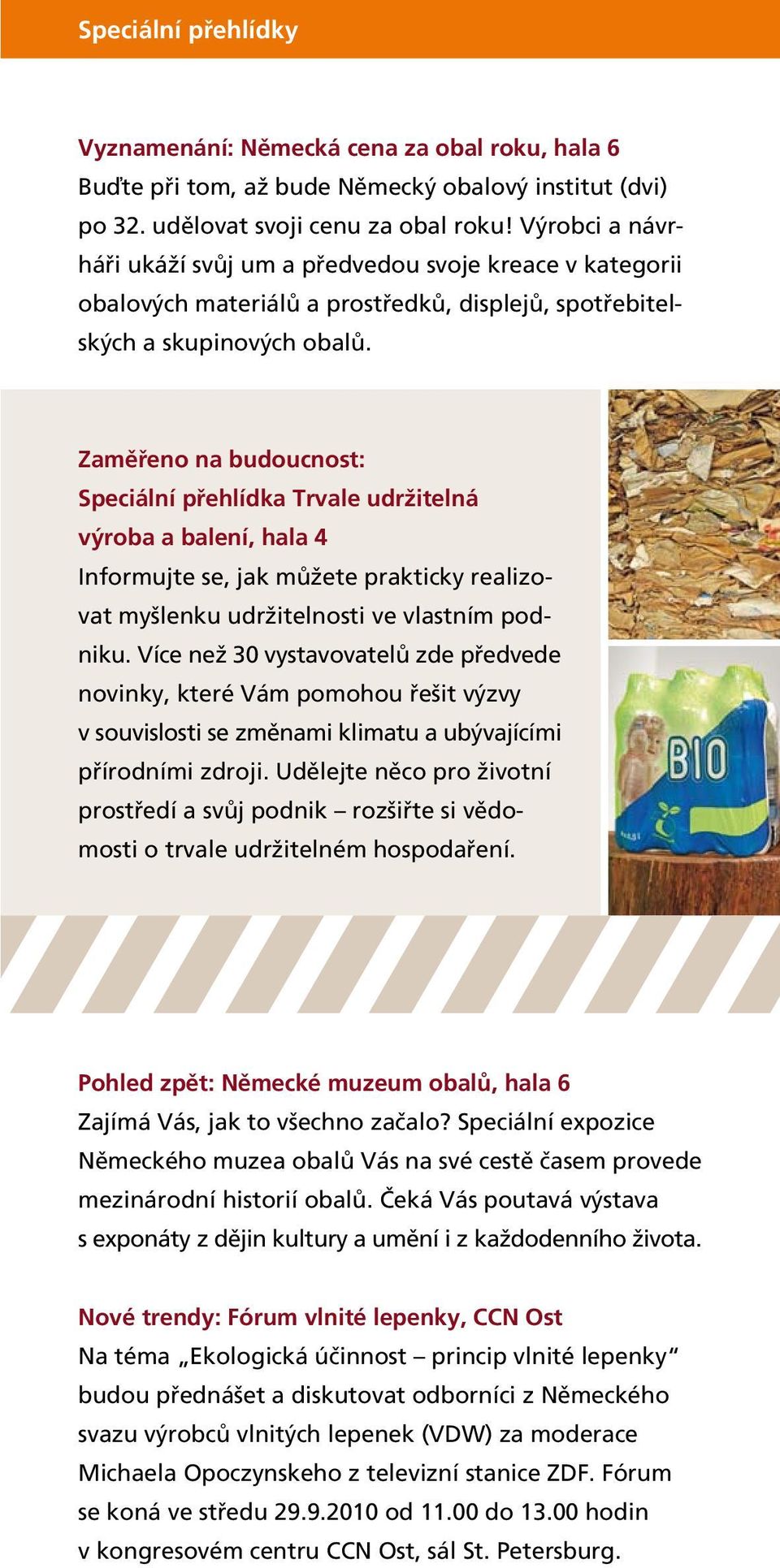 Speciální přehlídky

Vyznamenání: Německá cena za obal roku, hala 6
Buďte při tom, až bude Německý obalový institut (dvi) po 32. udělovat svoji cenu za obal roku! Výrobci a návrháři ukáží svůj um a předvedou svoje kreace v kategorii obalových materiálů a prostředků, displejů, spotřebitelských a skupinových obalů.

Zaměřeno na budoucnost:
Speciální přehlídka Trvale udržitelná výroba a balení, hala 4
Informujte se, jak můžete prakticky realizovat myšlenku udržitelnosti ve vlastním podniku. Více než 30 vystavovatelů zde předvede novinky, které Vám pomohou řešit výzvy v souvislosti se změnami klimatu a ubývajícími přírodními zdroji. Udělejte něco pro životní prostředí a svůj podnik – rozšiřte si vědomosti o trvale udržitelném hospodaření.

BIO

Pohled zpět: Německé muzeum obalů, hala 6
Zajímá Vás, jak to všechno začalo? Speciální expozice Německého muzea obalů Vás na své cestě časem provede mezinárodní historií obalů. Čeká Vás poutavá výstava s exponáty z dějin kultury a umění i z každodenního života.

Nové trendy: Fórum vlnité lepenky, CCN Ost
Na téma „Ekologická účinnost – princip vlnité lepenky“ budou přednášet a diskutovat odborníci z Německého svazu výrobců vlnitých lepenek (VDW) za moderace Michaela Opoczynskeho z televizní stanice ZDF. Fórum se koná ve středu 29.9.2010 od 11.00 do 13.00 hodin v kongresovém centru CCN Ost, sál St. Petersburg.